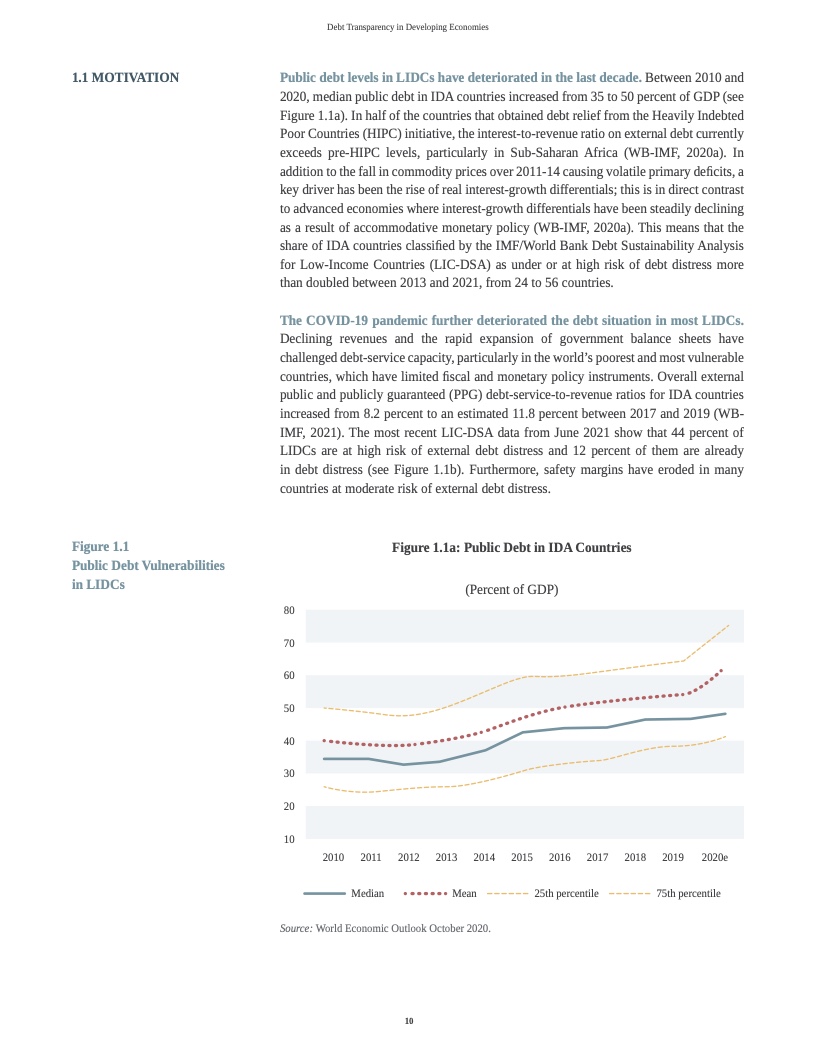 Debt Transparency in Developing Economies

1.1 MOTIVATION

Public debt levels in LIDCs have deteriorated in the last decade. Between 2010 and 2020, median public debt in IDA countries increased from 35 to 50 percent of GDP (see Figure 1.1a). In half of the countries that obtained debt relief from the Heavily Indebted Poor Countries (HIPC) initiative, the interest-to-revenue ratio on external debt currently exceeds pre-HIPC levels, particularly in Sub-Saharan Africa (WB-IMF, 2020a). In addition to the fall in commodity prices over 2011-14 causing volatile primary deficits, a key driver has been the rise of real interest-growth differentials; this is in direct contrast to advanced economies where interest-growth differentials have been steadily declining as a result of accommodative monetary policy (WB-IMF, 2020a). This means that the share of IDA countries classified by the IMF/World Bank Debt Sustainability Analysis for Low-Income Countries (LIC-DSA) as under or at high risk of debt distress more than doubled between 2013 and 2021, from 24 to 56 countries.

The COVID-19 pandemic further deteriorated the debt situation in most LIDCs. Declining revenues and the rapid expansion of government balance sheets have challenged debt-service capacity, particularly in the world's poorest and most vulnerable countries, which have limited fiscal and monetary policy instruments. Overall external public and publicly guaranteed (PPG) debt-service-to-revenue ratios for IDA countries increased from 8.2 percent to an estimated 11.8 percent between 2017 and 2019 (WB-IMF, 2021). The most recent LIC-DSA data from June 2021 show that 44 percent of LIDCs are at high risk of external debt distress and 12 percent of them are already in debt distress (see Figure 1.1b). Furthermore, safety margins have eroded in many countries at moderate risk of external debt distress.

Figure 1.1
Public Debt Vulnerabilities in LIDCs

Figure 1.1a: Public Debt in IDA Countries

(Percent of GDP)

80
70
60
50
40
30
20
10

2010 2011 2012 2013 2014 2015 2016 2017 2018 2019 2020e

Median Mean 25th percentile 75th percentile

Source: World Economic Outlook October 2020.

10